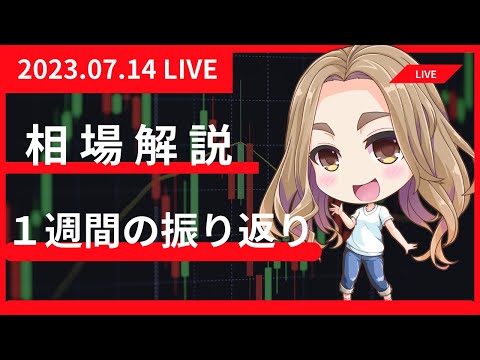 2023.07.14 LIVE

LIVE

相場解説

１週間の振り返り